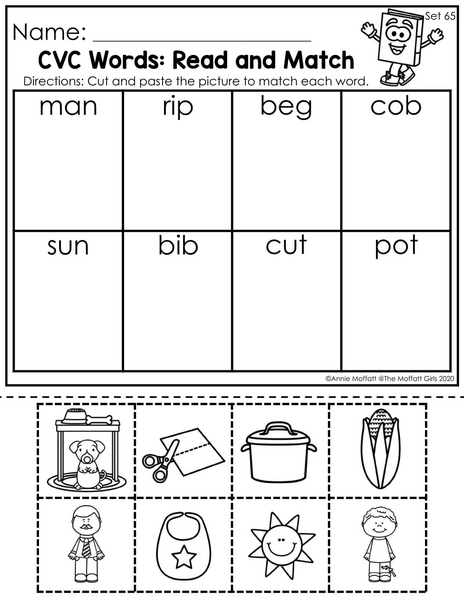 Set 65

Name: ____

CVC Words: Read and Match

Directions: Cut and paste the picture to match each word.

| man | rip | beg | cob |
|---|---|---|---|
| sun | bib | cut | pot |

©Annie Moffatt @The Moffatt Girls 2020